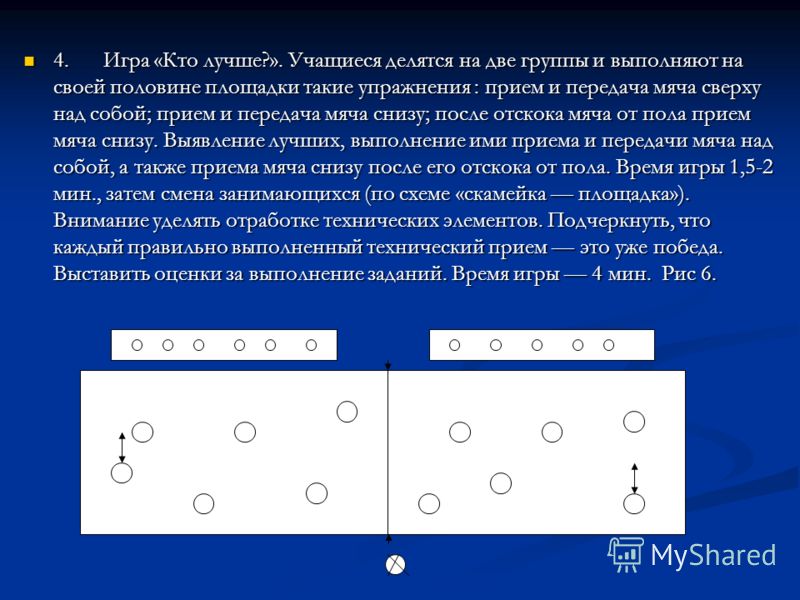 4. Игра «Кто лучше?». Учащиеся делятся на две группы и выполняют на своей половине площадки такие упражнения : прием и передача мяча сверху над собой; прием и передача мяча снизу; после отскока мяча от пола прием мяча снизу. Выявление лучших, выполнение ими приема и передачи мяча над собой, а также приема мяча снизу после его отскока от пола. Время игры 1,5-2 мин., затем смена занимающихся (по схеме «скамейка — площадка»). Внимание уделять отработке технических элементов. Подчеркнуть, что каждый правильно выполненный технический прием — это уже победа. Выставить оценки за выполнение заданий. Время игры — 4 мин. Рис 6.

MyShared